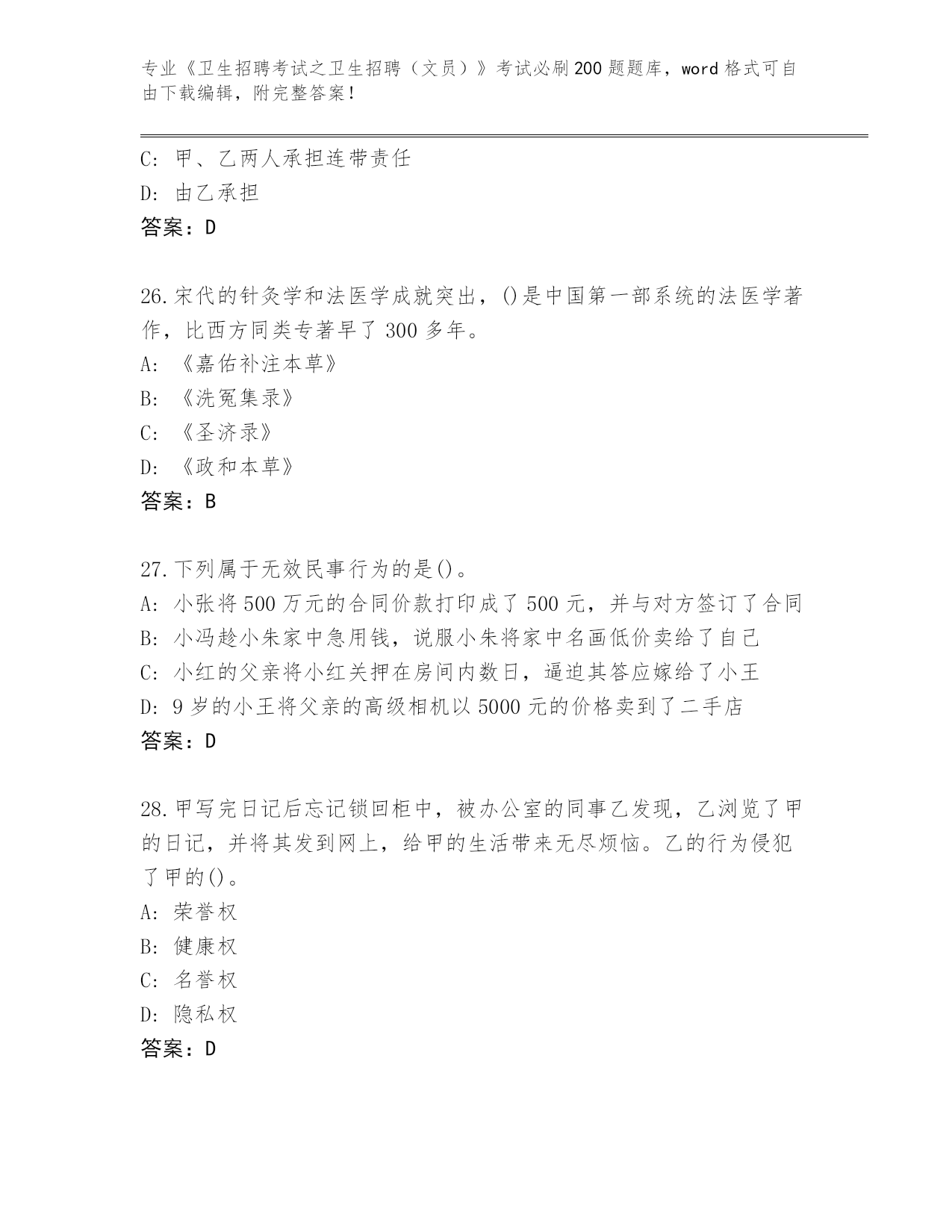 专业《卫生招聘考试之卫生招聘（文员）》考试必刷200题题库，word格式可自由下载编辑，附完整答案！

C: 甲、乙两人承担连带责任
D: 由乙承担
答案：D

26.宋代的针灸学和法医学成就突出，()是中国第一部系统的法医学著作，比西方同类专著早了300多年。
A: 《嘉佑补注本草》
B: 《洗冤集录》
C: 《圣济录》
D: 《政和本草》
答案：B

27.下列属于无效民事行为的是()。
A: 小张将500万元的合同价款打印成了500元，并与对方签订了合同
B: 小冯趁小朱家中急用钱，说服小朱将家中名画低价卖给了自己
C: 小红的父亲将小红关押在房间内数日，逼迫其答应嫁给了小王
D: 9岁的小王将父亲的高级相机以5000元的价格卖到了二手店
答案：D

28.甲写完日记后忘记锁回柜中，被办公室的同事乙发现，乙浏览了甲的日记，并将其发到网上，给甲的生活带来无尽烦恼。乙的行为侵犯了甲的()。
A: 荣誉权
B: 健康权
C: 名誉权
D: 隐私权
答案：D